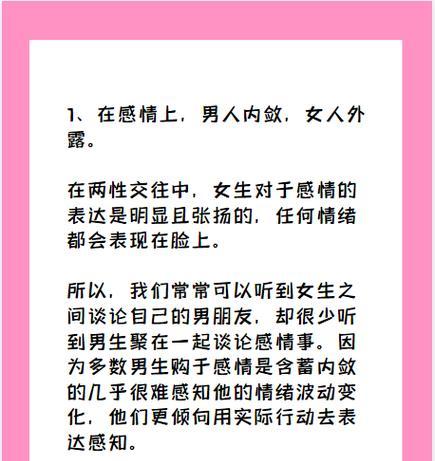 1、在感情上，男人内敛，女人外露。

在两性交往中，女生对于感情的表达是明显且张扬的，任何情绪都会表现在脸上。

所以，我们常常可以听到女生之间谈论自己的男朋友，却很少听到男生聚在一起谈论感情事。因为多数男生购于感情是含蓄内敛的几乎很难感知他的情绪波动变化，他们更倾向用实际行动去表达感知。